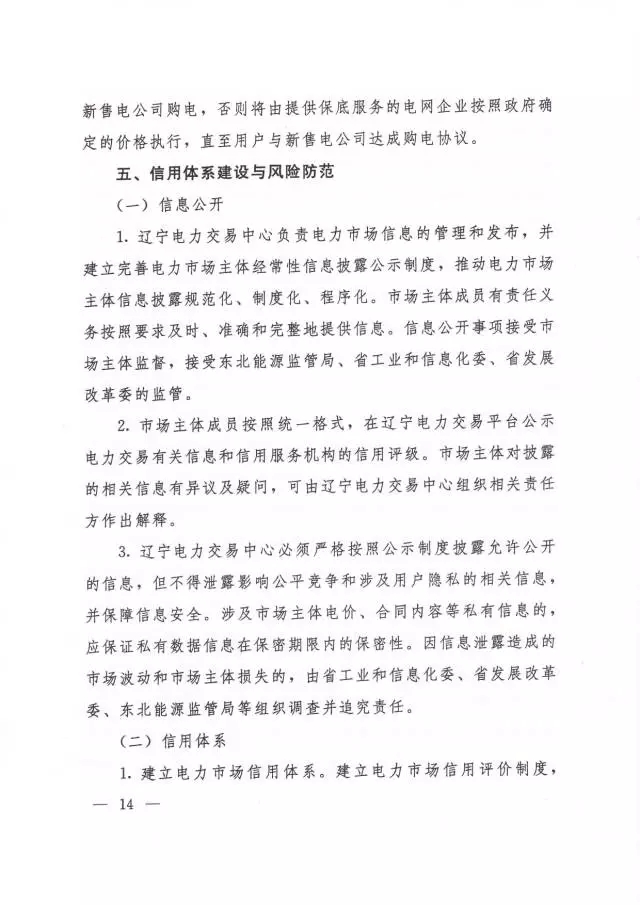 新售电公司购电，否则将由提供保底服务的电网企业按照政府确定的价格执行，直至用户与新售电公司达成购电协议。

五、信用体系建设与风险防范

（一）信息公开

1. 辽宁电力交易中心负责电力市场信息的管理和发布，并建立完善电力市场主体经常性信息披露公示制度，推动电力市场主体信息披露规范化、制度化、程序化。市场主体成员有责任义务按照要求及时、准确和完整地提供信息。信息公开事项接受市场主体监督，接受东北能源监管局、省工业和信息化委、省发展改革委的监管。

2. 市场主体成员按照统一格式，在辽宁电力交易平台公示电力交易有关信息和信用服务机构的信用评级。市场主体对披露的相关信息有异议及疑问，可由辽宁电力交易中心组织相关责任方作出解释。

3. 辽宁电力交易中心必须严格按照公示制度披露允许公开的信息，但不得泄露影响公平竞争和涉及用户隐私的相关信息，并保障信息安全。涉及市场主体电价、合同内容等私有信息的，应保证私有数据信息在保密期限内的保密性。因信息泄露造成的市场波动和市场主体损失的，由省工业和信息化委、省发展改革委、东北能源监管局等组织调查并追究责任。

（二）信用体系

1. 建立电力市场信用体系。建立电力市场信用评价制度，

— 14 —